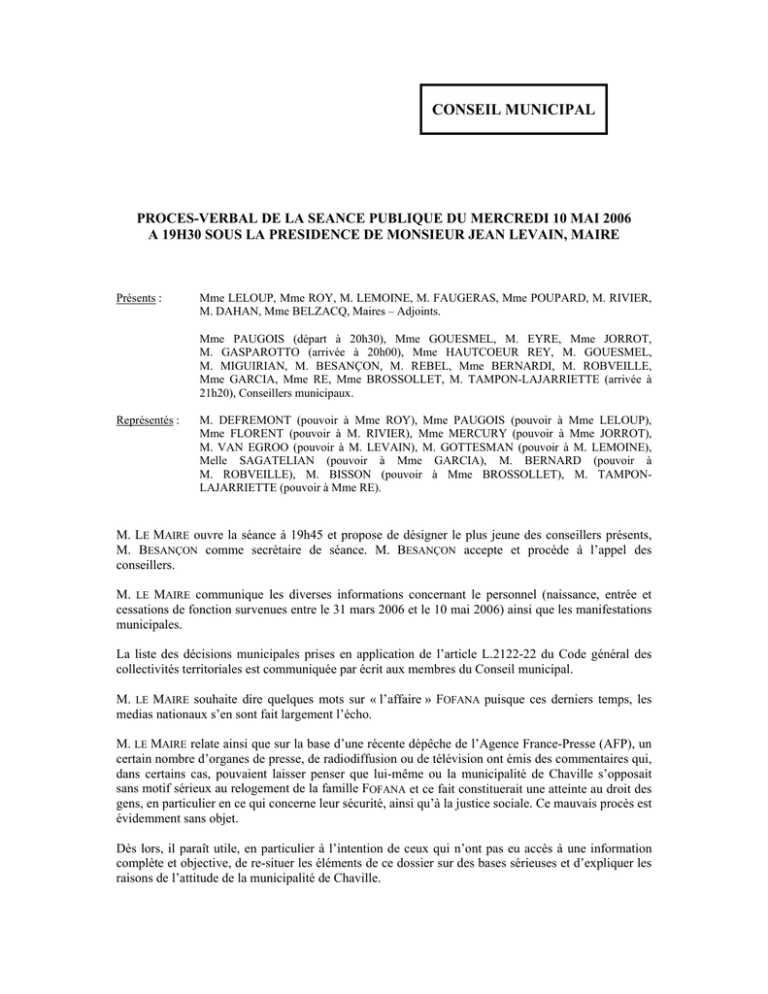 CONSEIL MUNICIPAL

PROCES-VERBAL DE LA SEANCE PUBLIQUE DU MERCREDI 10 MAI 2006 A 19H30 SOUS LA PRESIDENCE DE MONSIEUR JEAN LEVAIN, MAIRE

Présents : Mme LELOUP, Mme ROY, M. LEMOINE, M. FAUGERAS, Mme POUPARD, M. RIVIER, M. DAHAN, Mme BELZACQ, Maires – Adjoints.

Mme PAUGOIS (départ à 20h30), Mme GOUESMEL, M. EYRE, Mme JORROT, M. GASPAROTTO (arrivée à 20h00), Mme HAUTCOEUR REY, M. GOUESMEL, M. MIGUIRIAN, M. BESANÇON, M. REBEL, Mme BERNARDI, M. ROBVEILLE, Mme GARCIA, Mme RE, Mme BROSSOLLET, M. TAMPON-LAJARRIETTE (arrivée à 21h20), Conseillers municipaux.

Représentés : M. DEFREMONT (pouvoir à Mme ROY), Mme PAUGOIS (pouvoir à Mme LELOUP), Mme FLORENT (pouvoir à M. RIVIER), Mme MERCURY (pouvoir à Mme JORROT), M. VAN EGROO (pouvoir à M. LEVAIN), M. GOTTESMAN (pouvoir à M. LEMOINE), Melle SAGATELIAN (pouvoir à Mme GARCIA), M. BERNARD (pouvoir à M. ROBVEILLE), M. BISSON (pouvoir à Mme BROSSOLLET), M. TAMPON-LAJARRIETTE (pouvoir à Mme RE).

M. LE MAIRE ouvre la séance à 19h45 et propose de désigner le plus jeune des conseillers présents, M. BESANÇON comme secrétaire de séance. M. BESANÇON accepte et procède à l'appel des conseillers.

M. LE MAIRE communique les diverses informations concernant le personnel (naissance, entrée et cessations de fonction survenues entre le 31 mars 2006 et le 10 mai 2006) ainsi que les manifestations municipales.

La liste des décisions municipales prises en application de l'article L.2122-22 du Code général des collectivités territoriales est communiquée par écrit aux membres du Conseil municipal.

M. LE MAIRE souhaite dire quelques mots sur « l'affaire » FOFANA puisque ces derniers temps, les medias nationaux s'en sont fait largement l'écho.

M. LE MAIRE relate ainsi que sur la base d'une récente dépêche de l'Agence France-Presse (AFP), un certain nombre d'organes de presse, de radiodiffusion ou de télévision ont émis des commentaires qui, dans certains cas, pouvaient laisser penser que lui-même ou la municipalité de Chaville s'opposait sans motif sérieux au relogement de la famille FOFANA et ce fait constituerait une atteinte au droit des gens, en particulier en ce qui concerne leur sécurité, ainsi qu'à la justice sociale. Ce mauvais procès est évidemment sans objet.

Dès lors, il paraît utile, en particulier à l'intention de ceux qui n'ont pas eu accès à une information complète et objective, de re-situer les éléments de ce dossier sur des bases sérieuses et d'expliquer les raisons de l'attitude de la municipalité de Chaville.